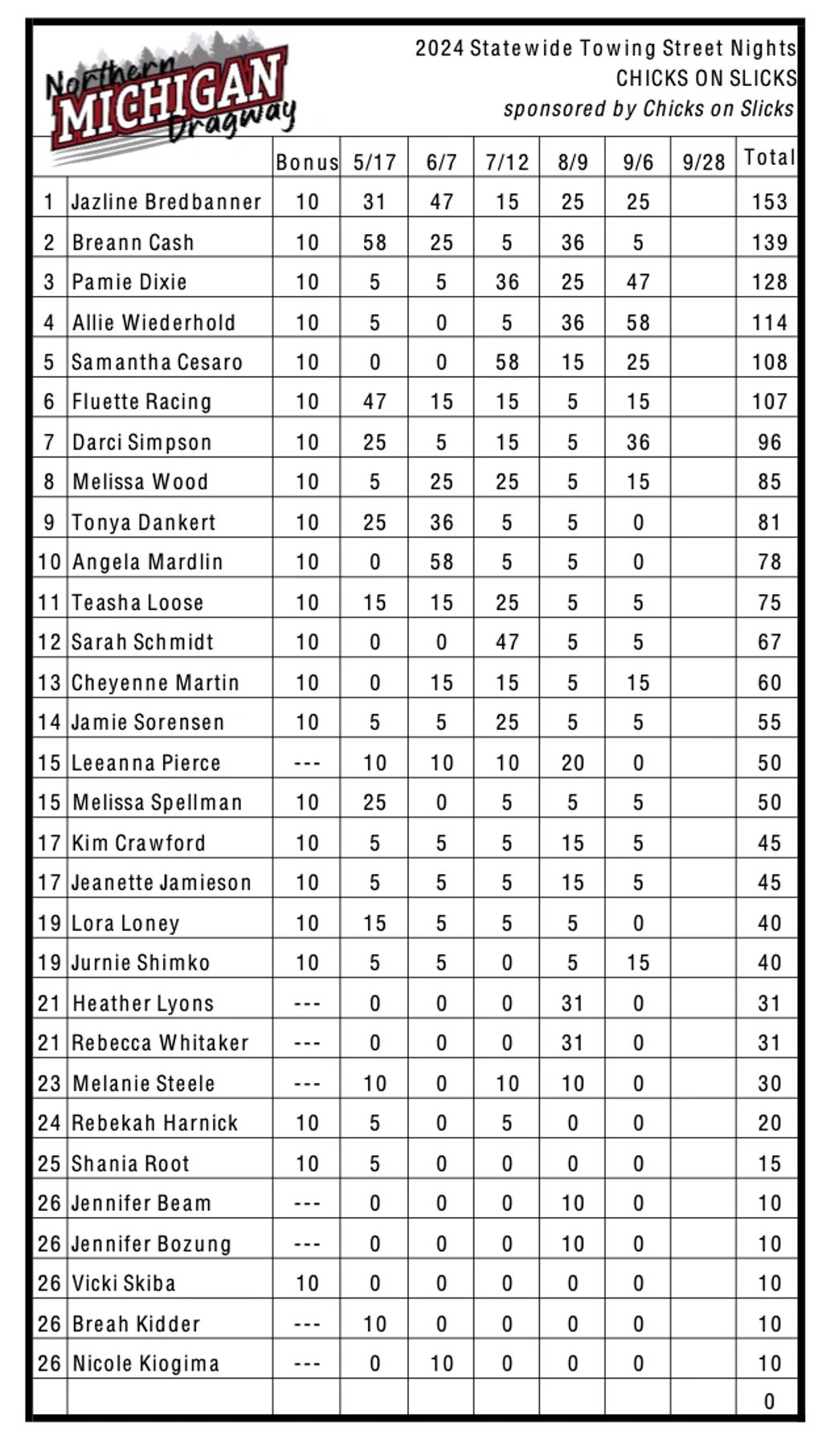 Northern MICHIGAN Dragway

2024 Statewide Towing Street Nights
CHICKS ON SLICKS
sponsored by Chicks on Slicks

| | | Bonus | 5/17 | 6/7 | 7/12 | 8/9 | 9/6 | 9/28 | Total |
|---|---|---|---|---|---|---|---|---|---|
| 1 | Jazline Bredbanner | 10 | 31 | 47 | 15 | 25 | 25 | | 153 |
| 2 | Breann Cash | 10 | 58 | 25 | 5 | 36 | 5 | | 139 |
| 3 | Pamie Dixie | 10 | 5 | 5 | 36 | 25 | 47 | | 128 |
| 4 | Allie Wiederhold | 10 | 5 | 0 | 5 | 36 | 58 | | 114 |
| 5 | Samantha Cesaro | 10 | 0 | 0 | 58 | 15 | 25 | | 108 |
| 6 | Fluette Racing | 10 | 47 | 15 | 15 | 5 | 15 | | 107 |
| 7 | Darci Simpson | 10 | 25 | 5 | 15 | 5 | 36 | | 96 |
| 8 | Melissa Wood | 10 | 5 | 25 | 25 | 5 | 15 | | 85 |
| 9 | Tonya Dankert | 10 | 25 | 36 | 5 | 5 | 0 | | 81 |
| 10 | Angela Mardlin | 10 | 0 | 58 | 5 | 5 | 0 | | 78 |
| 11 | Teasha Loose | 10 | 15 | 15 | 25 | 5 | 5 | | 75 |
| 12 | Sarah Schmidt | 10 | 0 | 0 | 47 | 5 | 5 | | 67 |
| 13 | Cheyenne Martin | 10 | 0 | 15 | 15 | 5 | 15 | | 60 |
| 14 | Jamie Sorensen | 10 | 5 | 5 | 25 | 5 | 5 | | 55 |
| 15 | Leeanna Pierce | --- | 10 | 10 | 10 | 20 | 0 | | 50 |
| 15 | Melissa Spellman | 10 | 25 | 0 | 5 | 5 | 5 | | 50 |
| 17 | Kim Crawford | 10 | 5 | 5 | 5 | 15 | 5 | | 45 |
| 17 | Jeanette Jamieson | 10 | 5 | 5 | 5 | 15 | 5 | | 45 |
| 19 | Lora Loney | 10 | 15 | 5 | 5 | 5 | 0 | | 40 |
| 19 | Jurnie Shimko | 10 | 5 | 5 | 0 | 5 | 15 | | 40 |
| 21 | Heather Lyons | --- | 0 | 0 | 0 | 31 | 0 | | 31 |
| 21 | Rebecca Whitaker | --- | 0 | 0 | 0 | 31 | 0 | | 31 |
| 23 | Melanie Steele | --- | 10 | 0 | 10 | 10 | 0 | | 30 |
| 24 | Rebekah Harnick | 10 | 5 | 0 | 5 | 0 | 0 | | 20 |
| 25 | Shania Root | 10 | 5 | 0 | 0 | 0 | 0 | | 15 |
| 26 | Jennifer Beam | --- | 0 | 0 | 0 | 10 | 0 | | 10 |
| 26 | Jennifer Bozung | --- | 0 | 0 | 0 | 10 | 0 | | 10 |
| 26 | Vicki Skiba | 10 | 0 | 0 | 0 | 0 | 0 | | 10 |
| 26 | Breah Kidder | --- | 10 | 0 | 0 | 0 | 0 | | 10 |
| 26 | Nicole Kiogima | --- | 0 | 10 | 0 | 0 | 0 | | 10 |
| | | | | | | | | | 0 |